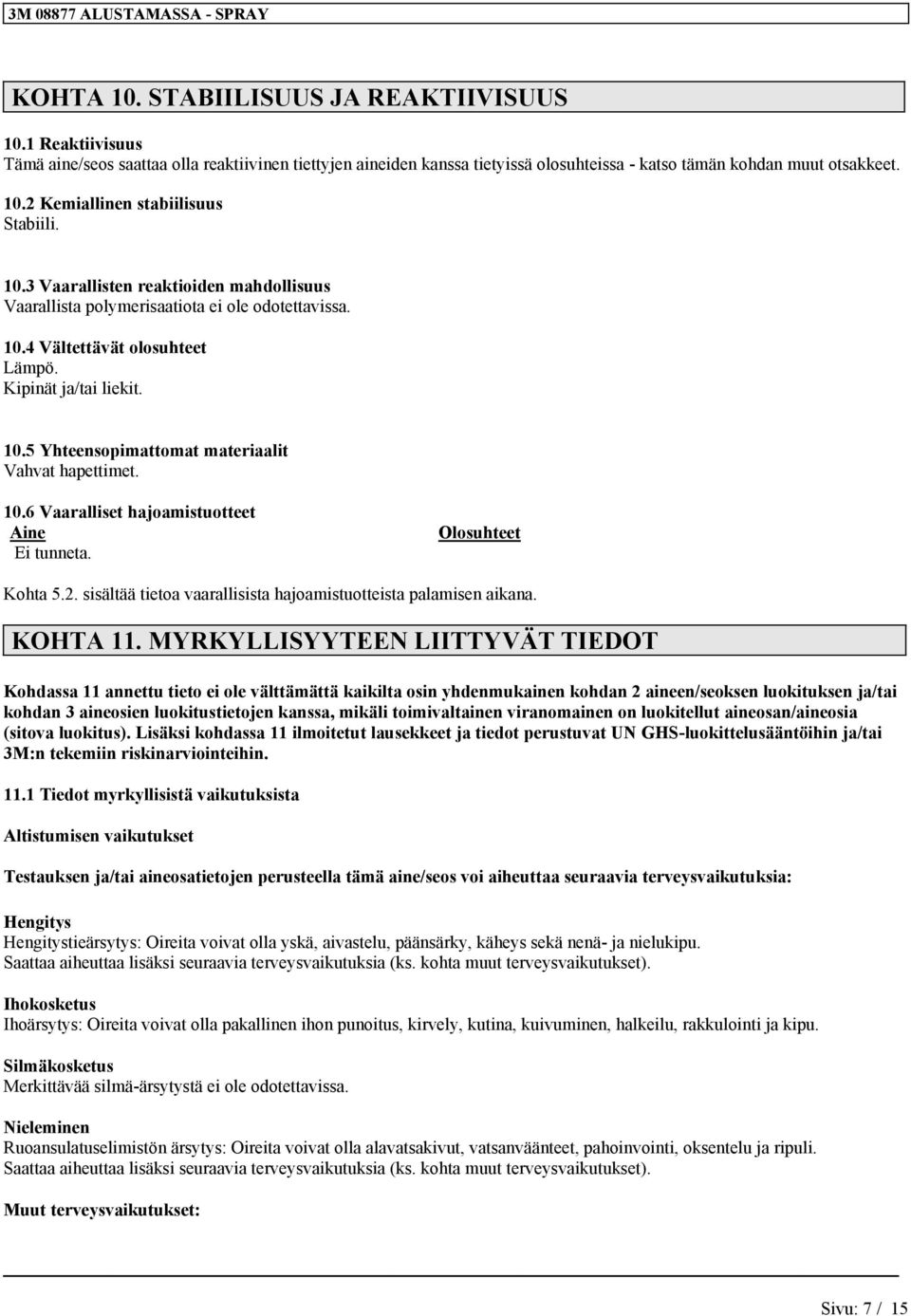 3M 08877 ALUSTAMASSA - SPRAY

KOHTA 10. STABIILISUUS JA REAKTIIVISUUS

10.1 Reaktiivisuus
Tämä aine/seos saattaa olla reaktiivinen tiettyjen aineiden kanssa tietyissä olosuhteissa - katso tämän kohdan muut otsakkeet.

10.2 Kemiallinen stabiilisuus
Stabiili.

10.3 Vaarallisten reaktioiden mahdollisuus
Vaarallista polymerisaatiota ei ole odotettavissa.

10.4 Vältettävät olosuhteet
Lämpö.
Kipinät ja/tai liekit.

10.5 Yhteensopimattomat materiaalit
Vahvat hapettimet.

10.6 Vaaralliset hajoamistuotteet

| Aine | Olosuhteet |
|---|---|
| Ei tunneta. | |

Kohta 5.2. sisältää tietoa vaarallisista hajoamistuotteista palamisen aikana.

KOHTA 11. MYRKYLLISYYTEEN LIITTYVÄT TIEDOT

Kohdassa 11 annettu tieto ei ole välttämättä kaikilta osin yhdenmukainen kohdan 2 aineen/seoksen luokituksen ja/tai kohdan 3 aineosien luokitustietojen kanssa, mikäli toimivaltainen viranomainen on luokitellut aineosan/aineosia (sitova luokitus). Lisäksi kohdassa 11 ilmoitetut lausekkeet ja tiedot perustuvat UN GHS-luokittelusääntöihin ja/tai 3M:n tekemiin riskinarviointeihin.

11.1 Tiedot myrkyllisistä vaikutuksista

Altistumisen vaikutukset

Testauksen ja/tai aineosatietojen perusteella tämä aine/seos voi aiheuttaa seuraavia terveysvaikutuksia:

Hengitys
Hengitystieärsytys: Oireita voivat olla yskä, aivastelu, päänsärky, käheys sekä nenä- ja nielukipu.
Saattaa aiheuttaa lisäksi seuraavia terveysvaikutuksia (ks. kohta muut terveysvaikutukset).

Ihokosketus
Ihoärsytys: Oireita voivat olla pakallinen ihon punoitus, kirvely, kutina, kuivuminen, halkeilu, rakkulointi ja kipu.

Silmäkosketus
Merkittävää silmä-ärsytystä ei ole odotettavissa.

Nieleminen
Ruoansulatuselimistön ärsytys: Oireita voivat olla alavatsakivut, vatsanväänteet, pahoinvointi, oksentelu ja ripuli.
Saattaa aiheuttaa lisäksi seuraavia terveysvaikutuksia (ks. kohta muut terveysvaikutukset).

Muut terveysvaikutukset:

Sivu: 7 / 15